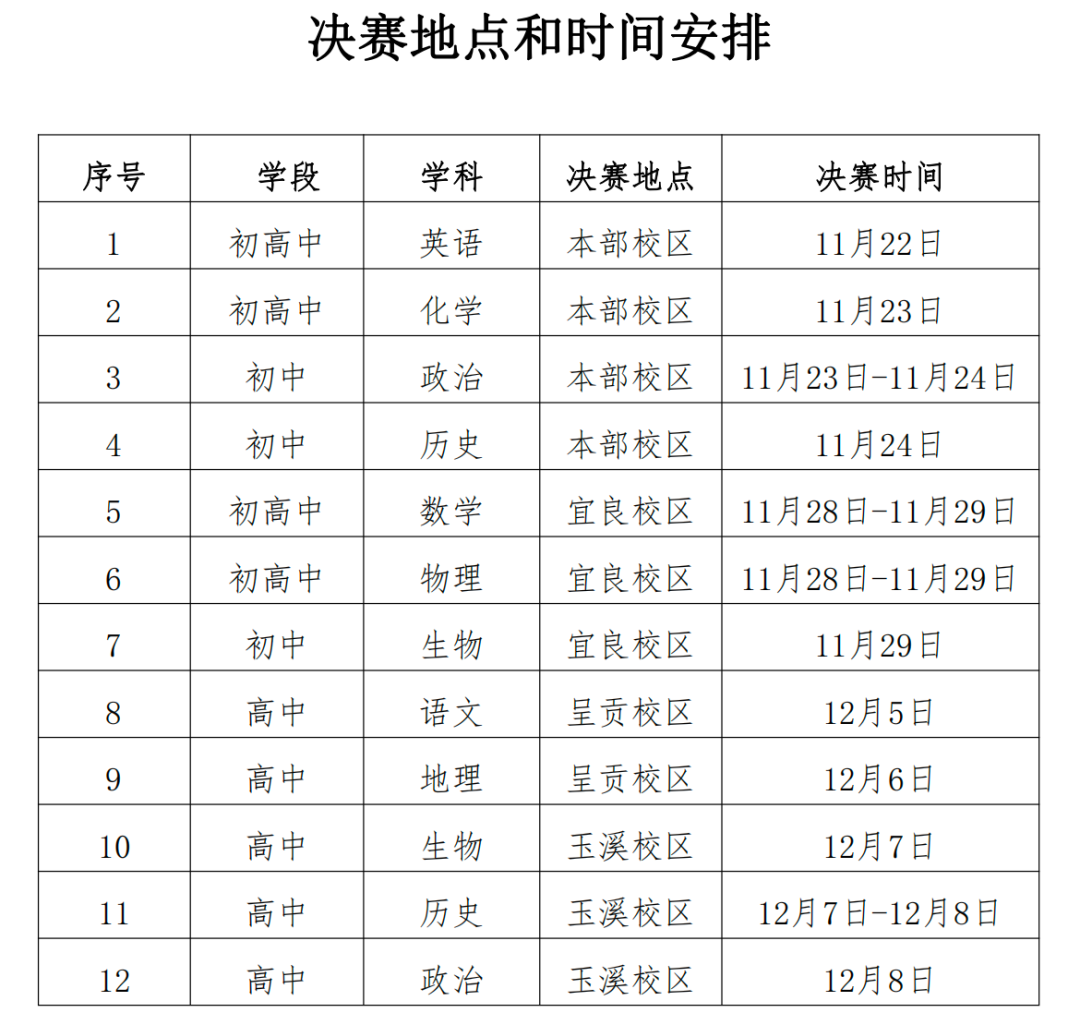 决赛地点和时间安排

| 序号 | 学段 | 学科 | 决赛地点 | 决赛时间 |
|---|---|---|---|---|
| 1 | 初高中 | 英语 | 本部校区 | 11月22日 |
| 2 | 初高中 | 化学 | 本部校区 | 11月23日 |
| 3 | 初中 | 政治 | 本部校区 | 11月23日-11月24日 |
| 4 | 初中 | 历史 | 本部校区 | 11月24日 |
| 5 | 初高中 | 数学 | 宜良校区 | 11月28日-11月29日 |
| 6 | 初高中 | 物理 | 宜良校区 | 11月28日-11月29日 |
| 7 | 初中 | 生物 | 宜良校区 | 11月29日 |
| 8 | 高中 | 语文 | 呈贡校区 | 12月5日 |
| 9 | 高中 | 地理 | 呈贡校区 | 12月6日 |
| 10 | 高中 | 生物 | 玉溪校区 | 12月7日 |
| 11 | 高中 | 历史 | 玉溪校区 | 12月7日-12月8日 |
| 12 | 高中 | 政治 | 玉溪校区 | 12月8日 |